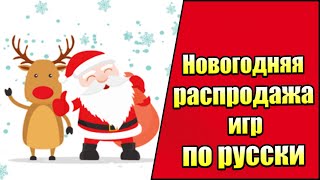 Новогодняя распродажа игр по русски